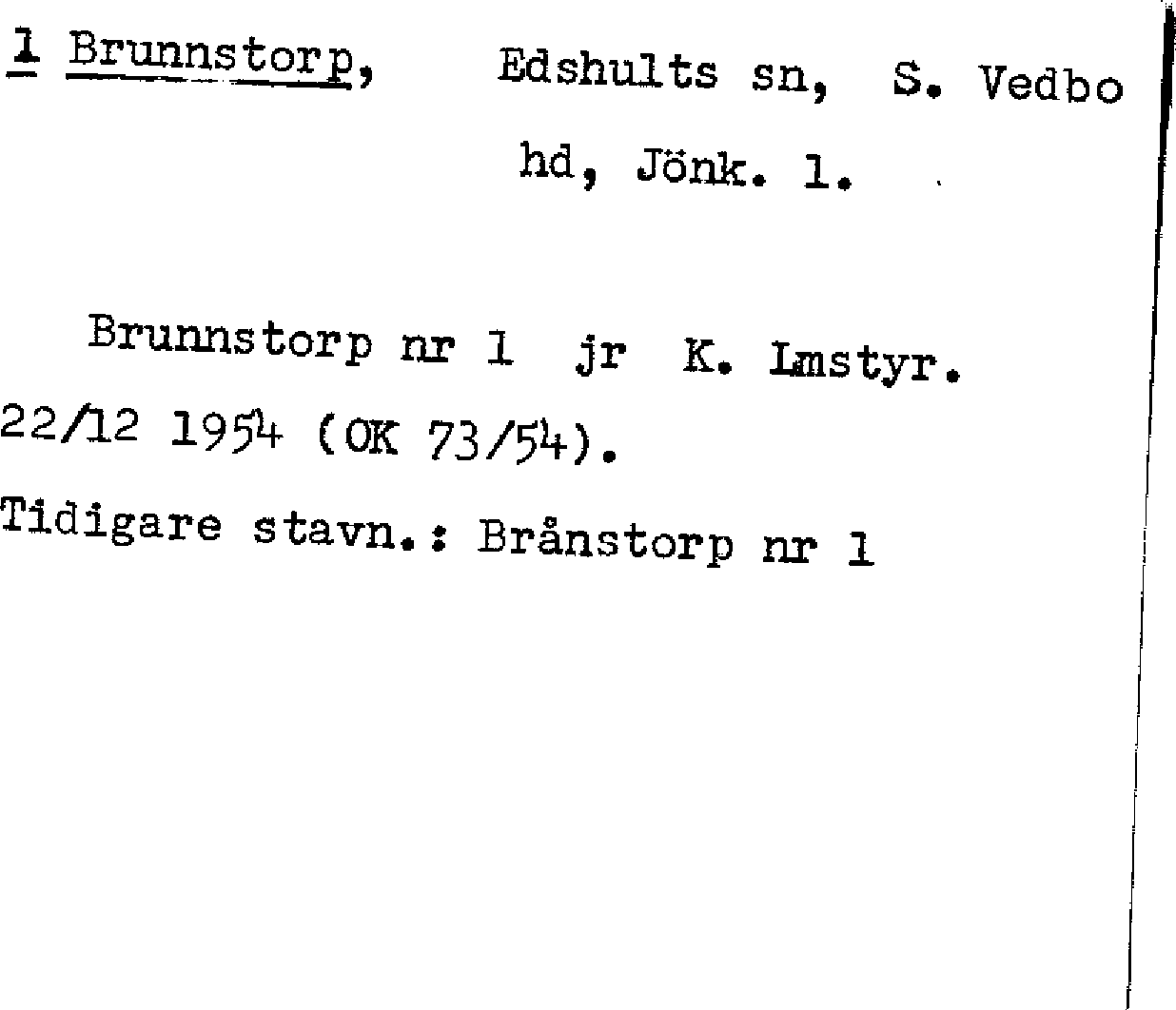 1 Brunnstorp, Edshults sn, S. Vedbo hd, Jönk. l.

Brunnstorp nr 1 jr K. Lmstyr. 22/12 1954 (OK 73/54).

Tidigare stavn.: Brånstorp nr 1